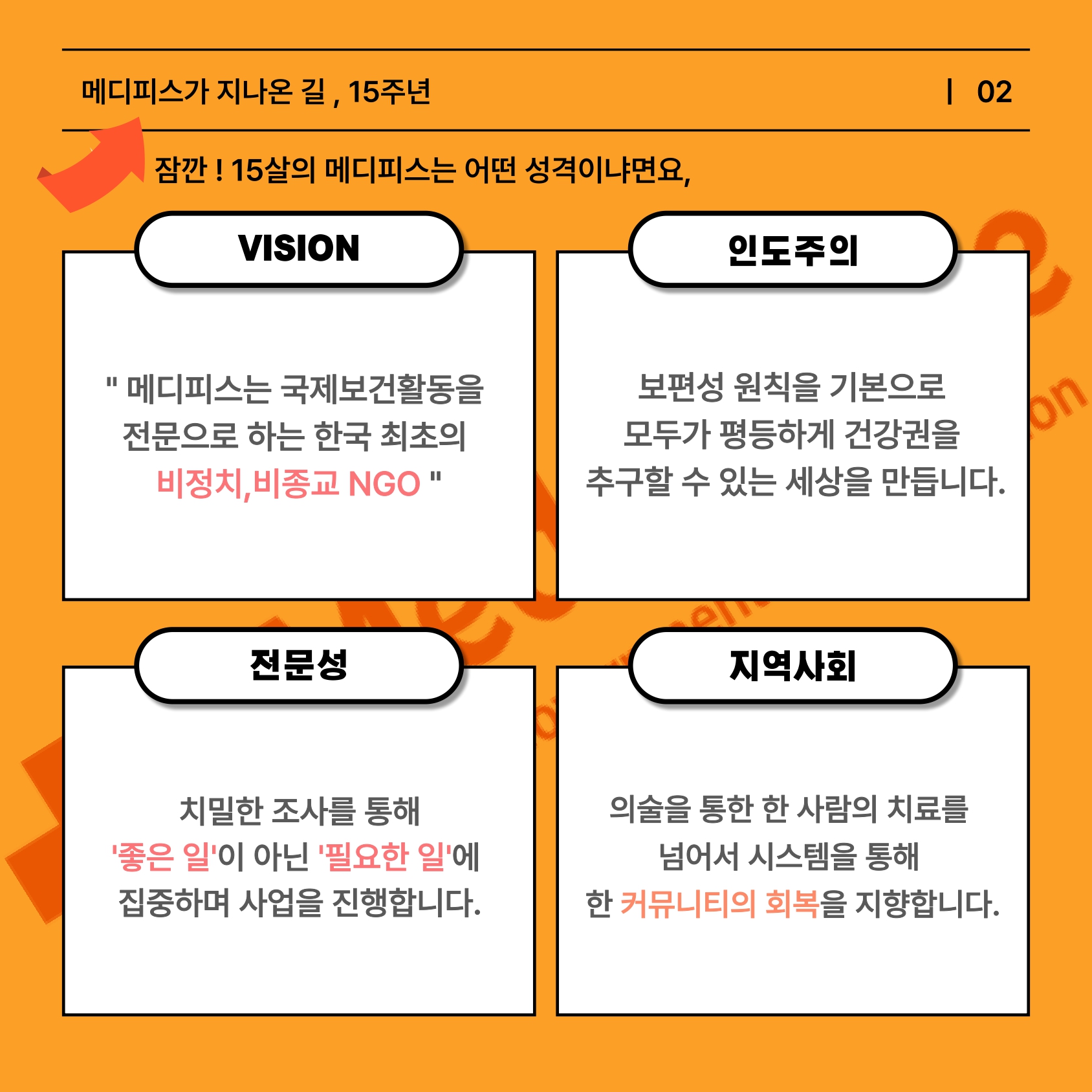 메디피스가 지나온 길 , 15주년

| 02

잠깐 ! 15살의 메디피스는 어떤 성격이냐면요,

VISION

" 메디피스는 국제보건활동을 전문으로 하는 한국 최초의 비정치,비종교 NGO "

인도주의

보편성 원칙을 기본으로 모두가 평등하게 건강권을 추구할 수 있는 세상을 만듭니다.

전문성

치밀한 조사를 통해 '좋은 일'이 아닌 '필요한 일'에 집중하며 사업을 진행합니다.

지역사회

의술을 통한 한 사람의 치료를 넘어서 시스템을 통해 한 커뮤니티의 회복을 지향합니다.